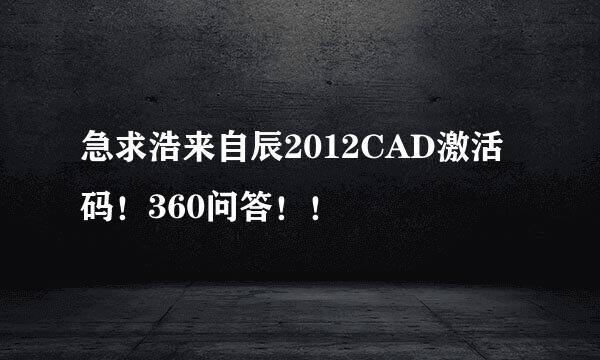 急求浩来自辰2012CAD激活码！360问答！！